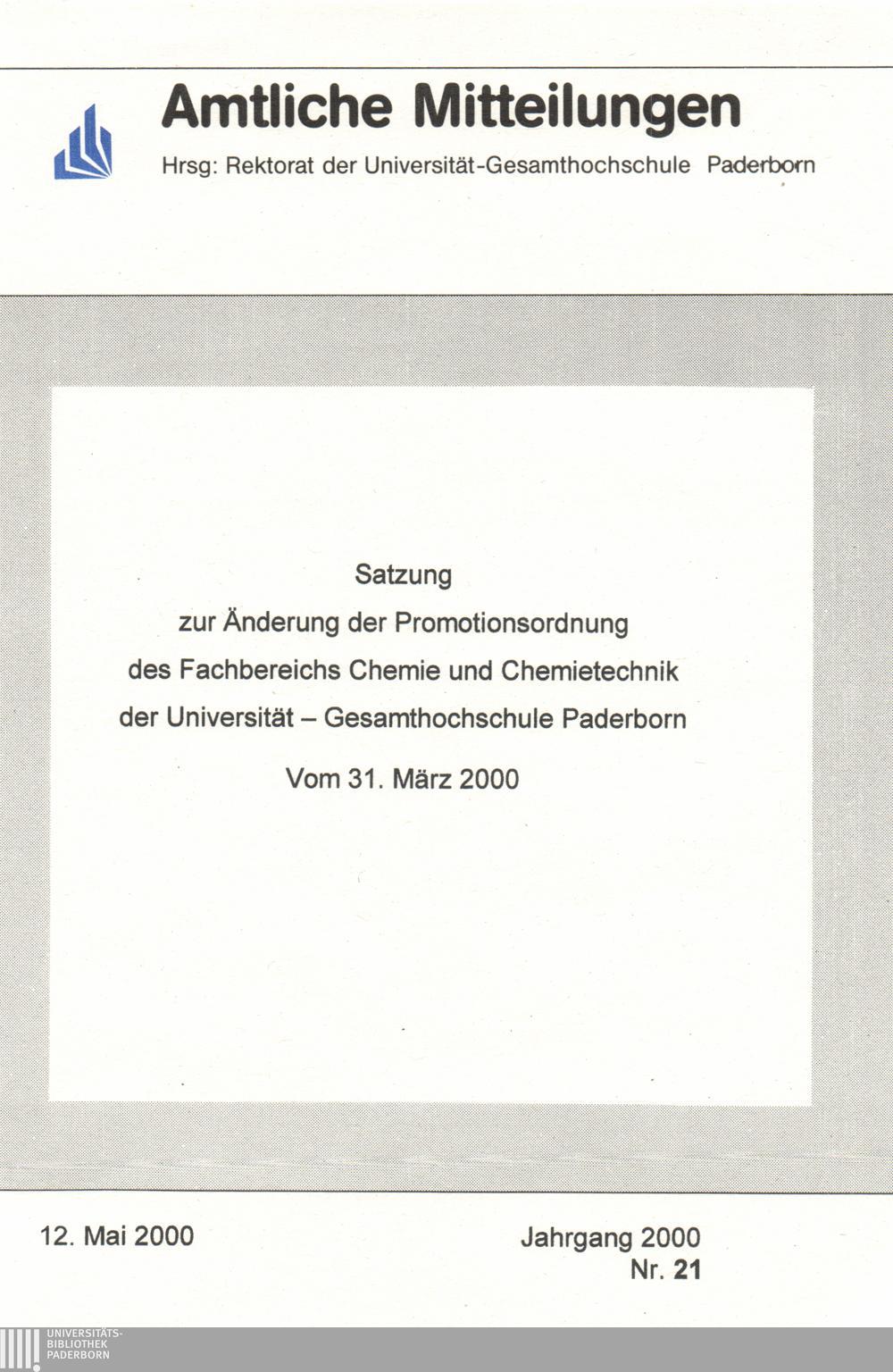 Amtliche Mitteilungen

Hrsg: Rektorat der Universität-Gesamthochschule Paderborn

Satzung
zur Änderung der Promotionsordnung
des Fachbereichs Chemie und Chemietechnik
der Universität – Gesamthochschule Paderborn

Vom 31. März 2000

12. Mai 2000

Jahrgang 2000
Nr. 21

UNIVERSITÄTS-
BIBLIOTHEK
PADERBORN